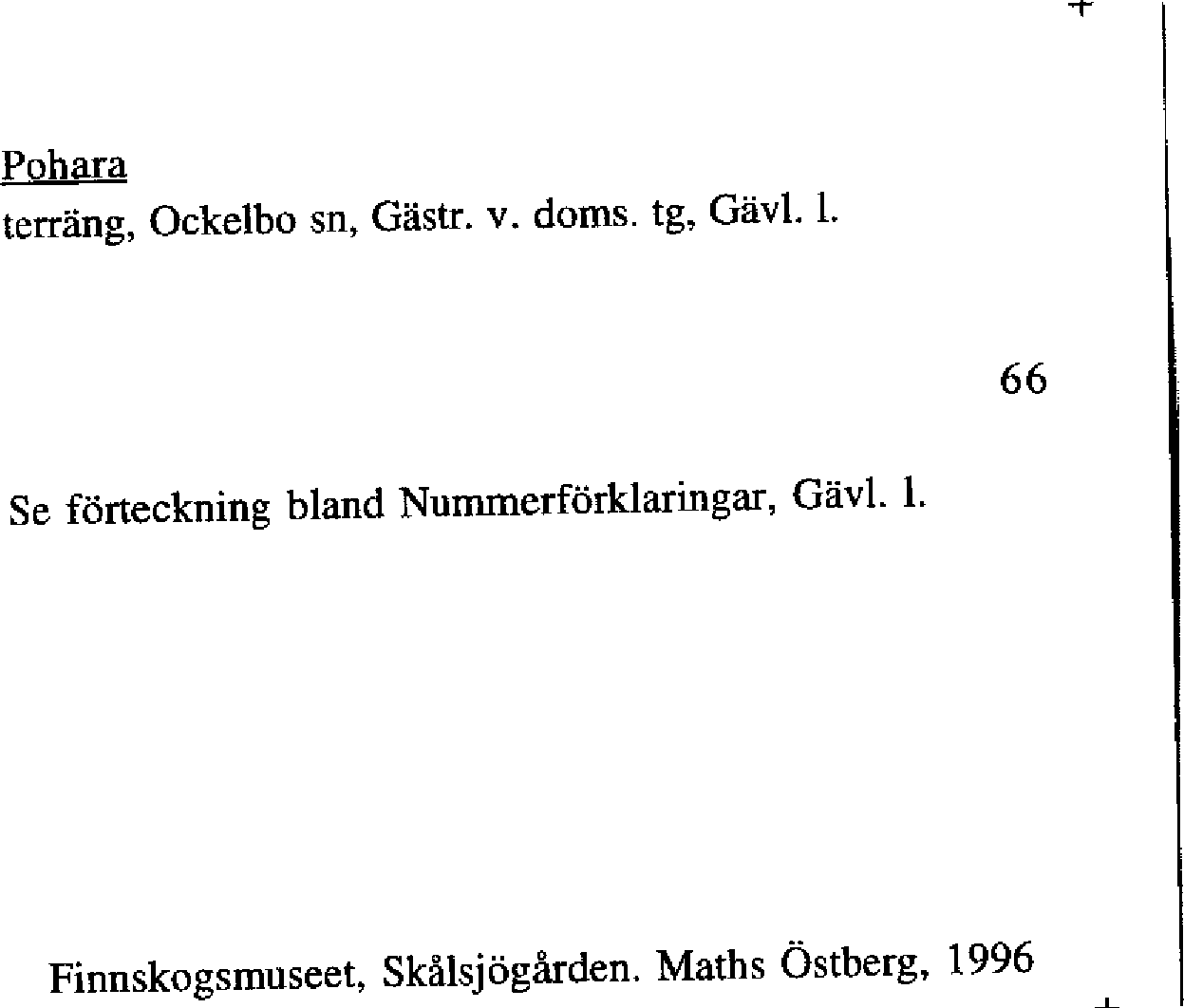 Pohara
terräng, Ockelbo sn, Gästr. v. doms. tg, Gävl. l.

66

Se förteckning bland Nummerförklaringar, Gävl. l.

Finnskogsmuseet, Skålsjögården. Maths Östberg, 1996